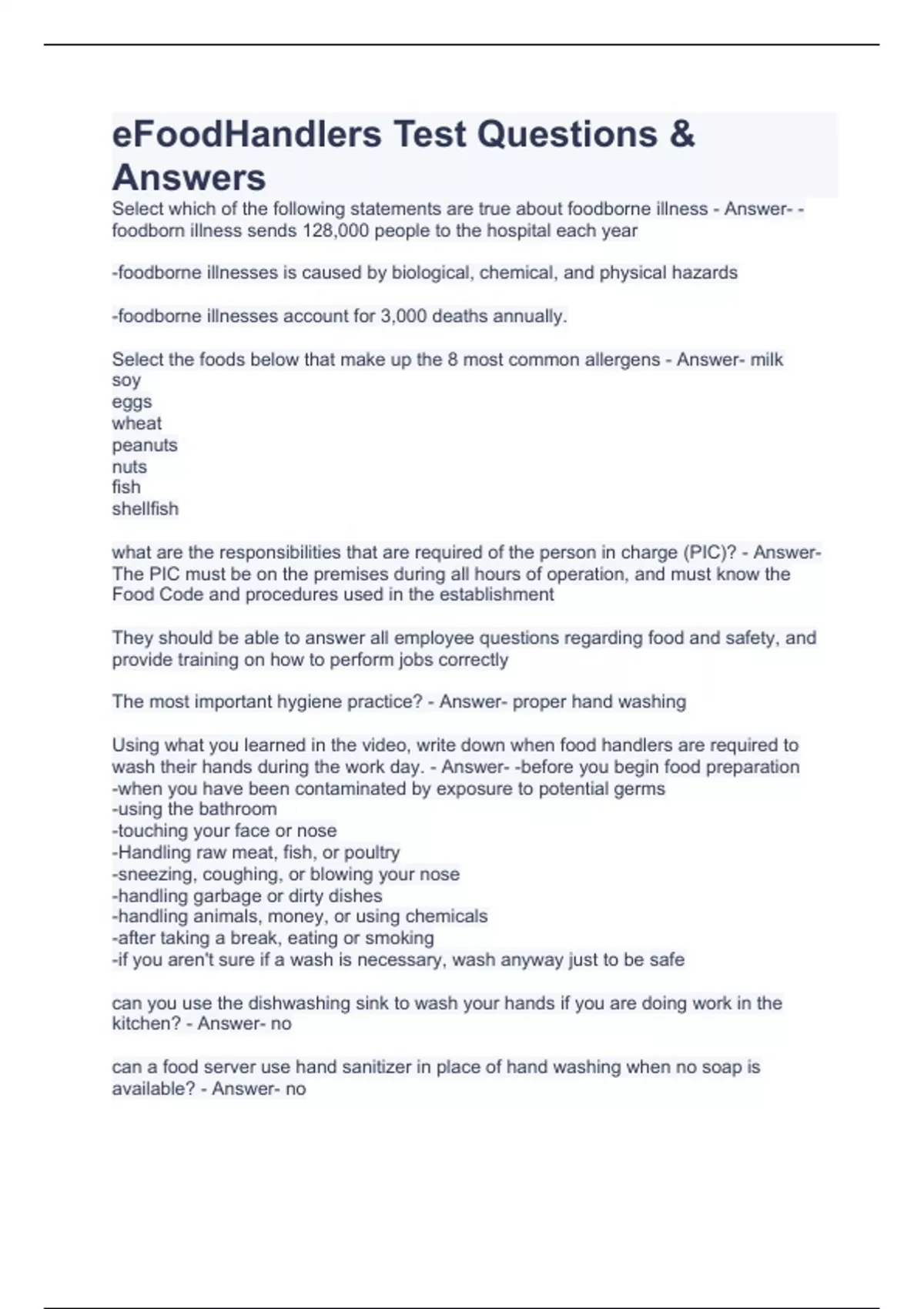 eFoodHandlers Test Questions & Answers

Select which of the following statements are true about foodborne illness - Answer- -foodborn illness sends 128,000 people to the hospital each year

-foodborne illnesses is caused by biological, chemical, and physical hazards

-foodborne illnesses account for 3,000 deaths annually.

Select the foods below that make up the 8 most common allergens - Answer- milk
soy
eggs
wheat
peanuts
nuts
fish
shellfish

what are the responsibilities that are required of the person in charge (PIC)? - Answer- The PIC must be on the premises during all hours of operation, and must know the Food Code and procedures used in the establishment

They should be able to answer all employee questions regarding food and safety, and provide training on how to perform jobs correctly

The most important hygiene practice? - Answer- proper hand washing

Using what you learned in the video, write down when food handlers are required to wash their hands during the work day. - Answer- -before you begin food preparation
-when you have been contaminated by exposure to potential germs
-using the bathroom
-touching your face or nose
-Handling raw meat, fish, or poultry
-sneezing, coughing, or blowing your nose
-handling garbage or dirty dishes
-handling animals, money, or using chemicals
-after taking a break, eating or smoking
-if you aren't sure if a wash is necessary, wash anyway just to be safe

can you use the dishwashing sink to wash your hands if you are doing work in the kitchen? - Answer- no

can a food server use hand sanitizer in place of hand washing when no soap is available? - Answer- no